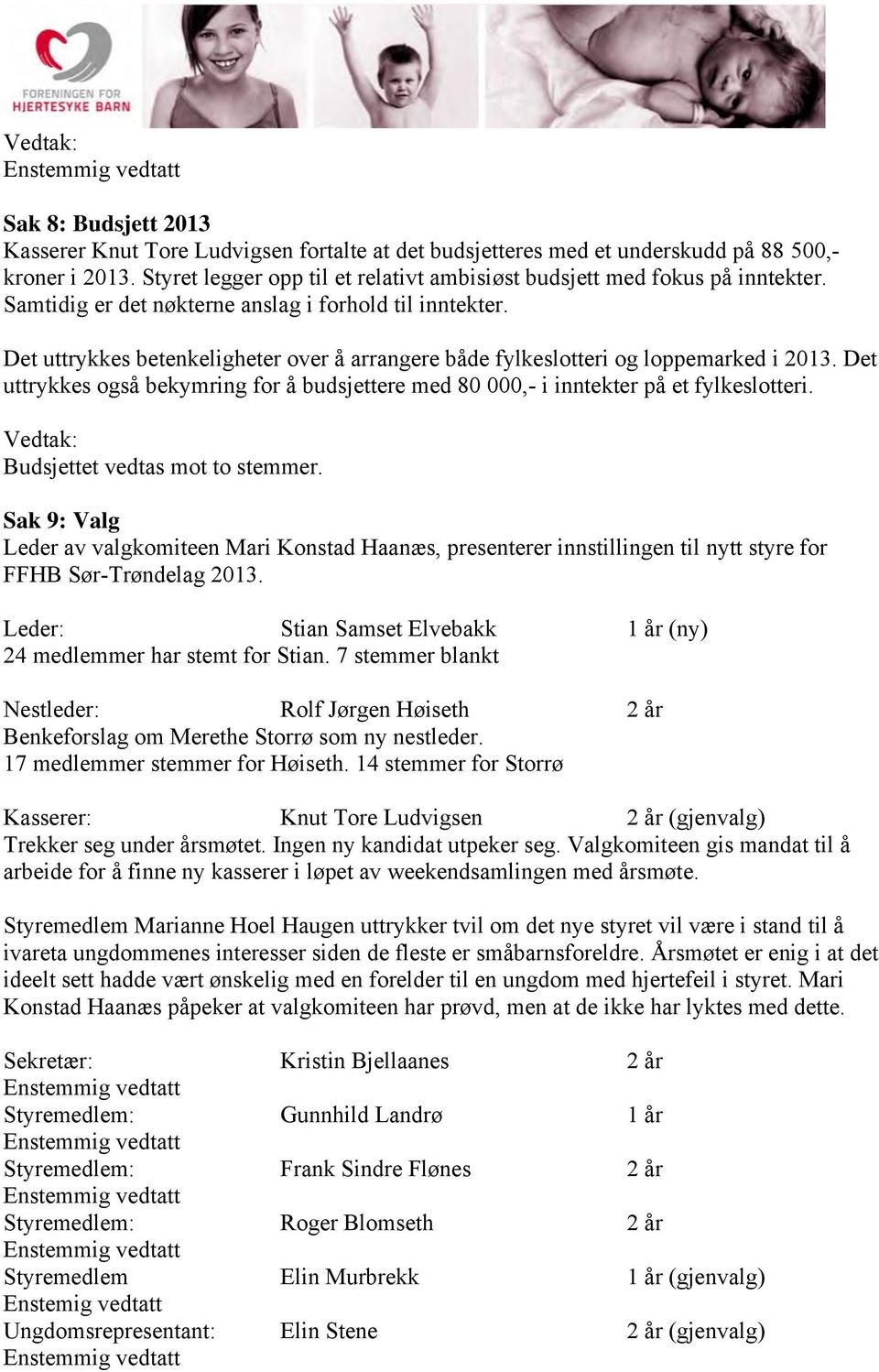 FORENINGEN FOR HJERTESYKE BARN

Vedtak:
Enstemmig vedtatt

Sak 8: Budsjett 2013
Kasserer Knut Tore Ludvigsen fortalte at det budsjetteres med et underskudd på 88 500,- kroner i 2013. Styret legger opp til et relativt ambisiøst budsjett med fokus på inntekter. Samtidig er det nøkterne anslag i forhold til inntekter.

Det uttrykkes betenkeligheter over å arrangere både fylkeslotteri og loppemarked i 2013. Det uttrykkes også bekymring for å budsjettere med 80 000,- i inntekter på et fylkeslotteri.

Vedtak:
Budsjettet vedtas mot to stemmer.

Sak 9: Valg
Leder av valgkomiteen Mari Konstad Haanæs, presenterer innstillingen til nytt styre for FFHB Sør-Trøndelag 2013.

Leder: Stian Samset Elvebakk 1 år (ny)
24 medlemmer har stemt for Stian. 7 stemmer blankt

Nestleder: Rolf Jørgen Høiseth 2 år
Benkeforslag om Merethe Storrø som ny nestleder.
17 medlemmer stemmer for Høiseth. 14 stemmer for Storrø

Kasserer: Knut Tore Ludvigsen 2 år (gjenvalg)
Trekker seg under årsmøtet. Ingen ny kandidat utpeker seg. Valgkomiteen gis mandat til å arbeide for å finne ny kasserer i løpet av weekendsamlingen med årsmøte.

Styremedlem Marianne Hoel Haugen uttrykker tvil om det nye styret vil være i stand til å ivareta ungdommenes interesser siden de fleste er småbarnsforeldre. Årsmøtet er enig i at det ideelt sett hadde vært ønskelig med en forelder til en ungdom med hjertefeil i styret. Mari Konstad Haanæs påpeker at valgkomiteen har prøvd, men at de ikke har lyktes med dette.

Sekretær: Kristin Bjellaanes 2 år
Enstemmig vedtatt
Styremedlem: Gunnhild Landrø 1 år
Enstemmig vedtatt
Styremedlem: Frank Sindre Flønes 2 år
Enstemmig vedtatt
Styremedlem: Roger Blomseth 2 år
Enstemmig vedtatt
Styremedlem Elin Murbrekk 1 år (gjenvalg)
Enstemig vedtatt
Ungdomsrepresentant: Elin Stene 2 år (gjenvalg)
Enstemmig vedtatt